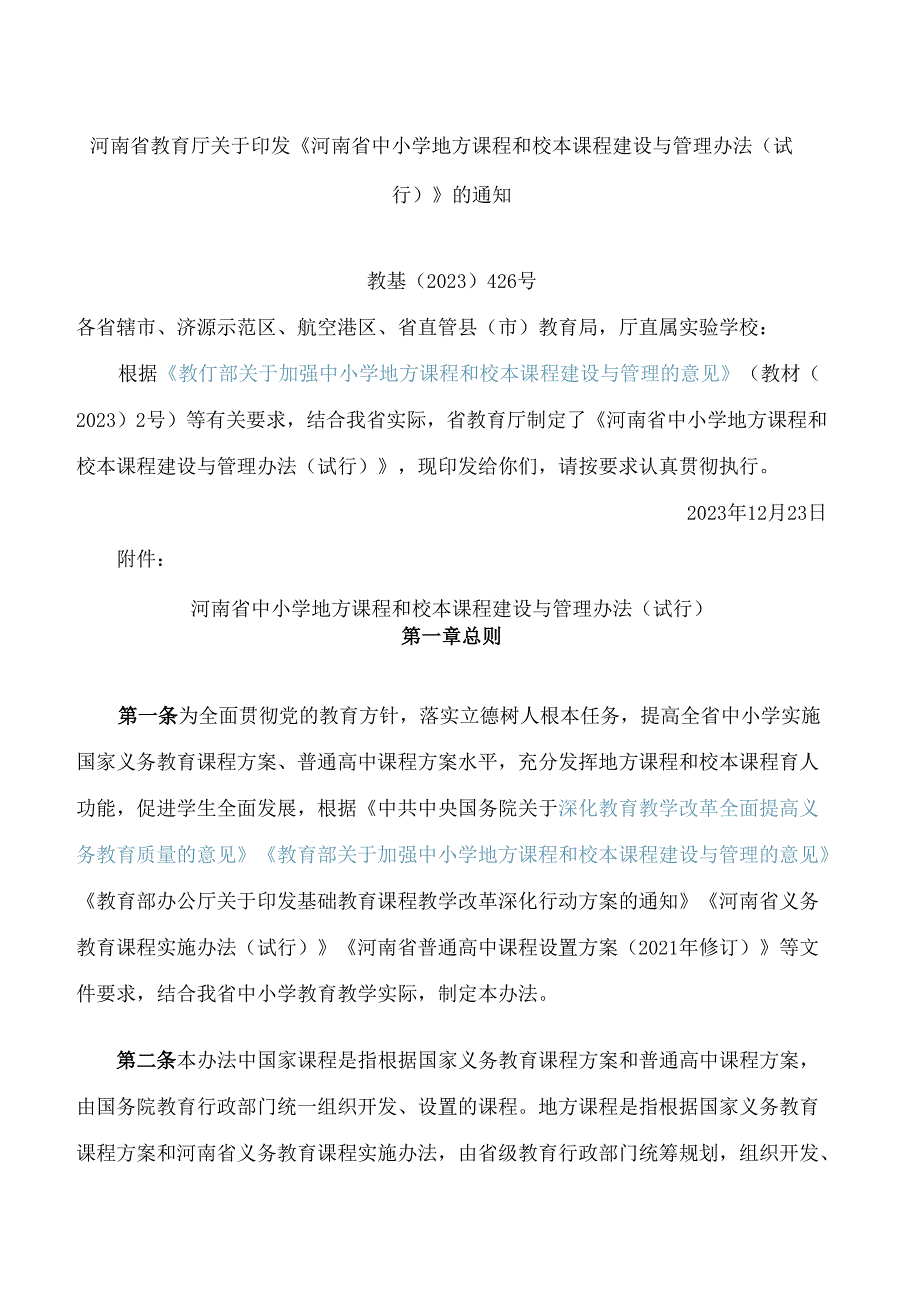 河南省教育厅关于印发《河南省中小学地方课程和校本课程建设与管理办法（试行）》的通知

教基（2023）426号

各省辖市、济源示范区、航空港区、省直管县（市）教育局，厅直属实验学校：

根据《教仃部关于加强中小学地方课程和校本课程建设与管理的意见》（教材（2023）2号）等有关要求，结合我省实际，省教育厅制定了《河南省中小学地方课程和校本课程建设与管理办法（试行）》，现印发给你们，请按要求认真贯彻执行。

2023年12月23日

附件：

河南省中小学地方课程和校本课程建设与管理办法（试行）

第一章总则

第一条为全面贯彻党的教育方针，落实立德树人根本任务，提高全省中小学实施国家义务教育课程方案、普通高中课程方案水平，充分发挥地方课程和校本课程育人功能，促进学生全面发展，根据《中共中央国务院关于深化教育教学改革全面提高义务教育质量的意见》《教育部关于加强中小学地方课程和校本课程建设与管理的意见》《教育部办公厅关于印发基础教育课程教学改革深化行动方案的通知》《河南省义务教育课程实施办法（试行）》《河南省普通高中课程设置方案（2021年修订）》等文件要求，结合我省中小学教育教学实际，制定本办法。

第二条本办法中国家课程是指根据国家义务教育课程方案和普通高中课程方案，由国务院教育行政部门统一组织开发、设置的课程。地方课程是指根据国家义务教育课程方案和河南省义务教育课程实施办法，由省级教育行政部门统筹规划，组织开发、